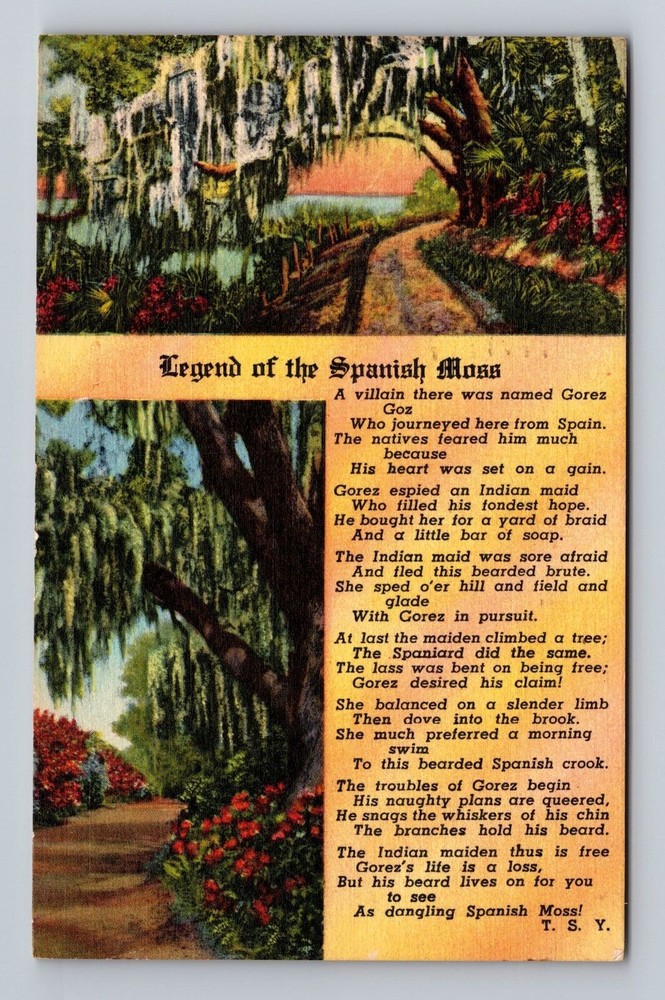 Legend of the Spanish Moss

A villain there was named Gorez Goz
Who journeyed here from Spain.
The natives feared him much because
His heart was set on a gain.

Gorez espied an Indian maid
Who filled his fondest hope.
He bought her for a yard of braid
And a little bar of soap.

The Indian maid was sore afraid
And fled this bearded brute.
She sped o'er hill and field and glade
With Gorez in pursuit.

At last the maiden climbed a tree;
The Spaniard did the same.
The lass was bent on being free;
Gorez desired his claim!

She balanced on a slender limb
Then dove into the brook.
She much preferred a morning swim
To this bearded Spanish crook.

The troubles of Gorez begin
His naughty plans are queered,
He snags the whiskers of his chin
The branches hold his beard.

The Indian maiden thus is free
Gorez's life is a loss,
But his beard lives on for you to see
As dangling Spanish Moss!
T. S. Y.